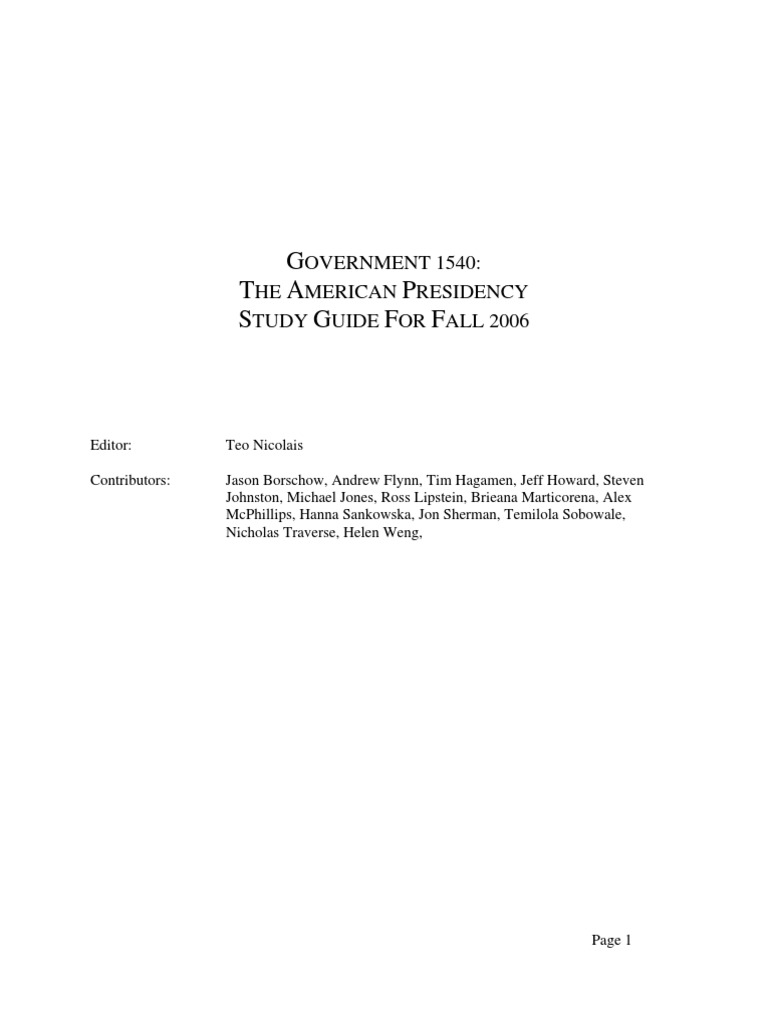 GOVERNMENT 1540:
THE AMERICAN PRESIDENCY
STUDY GUIDE FOR FALL 2006

Editor: Teo Nicolais

Contributors: Jason Borschow, Andrew Flynn, Tim Hagamen, Jeff Howard, Steven Johnston, Michael Jones, Ross Lipstein, Brieana Marticorena, Alex McPhillips, Hanna Sankowska, Jon Sherman, Temilola Sobowale, Nicholas Traverse, Helen Weng,

Page 1